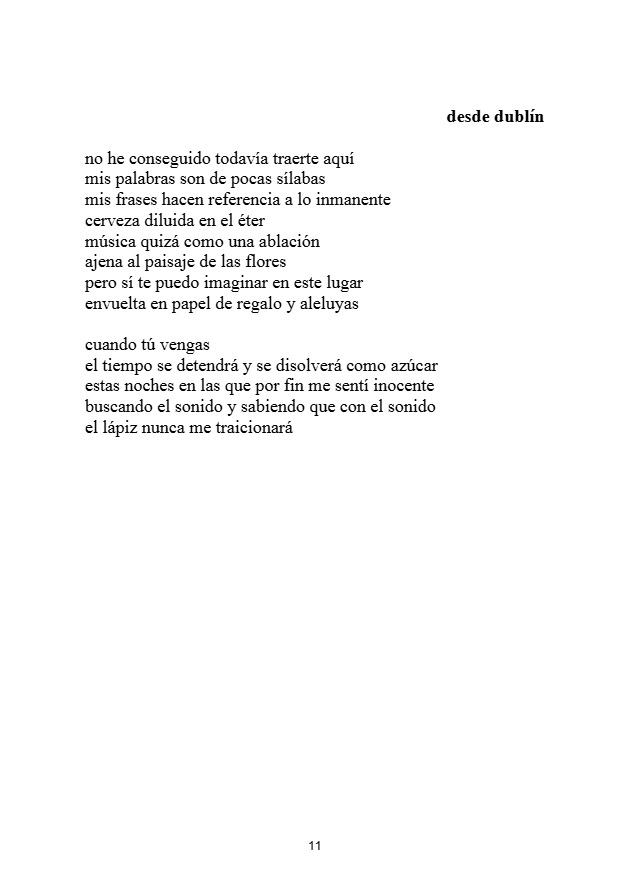 desde dublín

no he conseguido todavía traerte aquí
mis palabras son de pocas sílabas
mis frases hacen referencia a lo inmanente
cerveza diluida en el éter
música quizá como una ablación
ajena al paisaje de las flores
pero sí te puedo imaginar en este lugar
envuelta en papel de regalo y aleluyas

cuando tú vengas
el tiempo se detendrá y se disolverá como azúcar
estas noches en las que por fin me sentí inocente
buscando el sonido y sabiendo que con el sonido
el lápiz nunca me traicionará

11